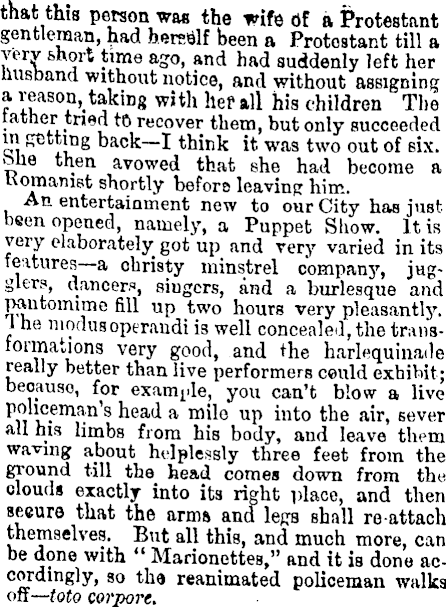 that this person was the wife of a Protestant gentleman, had herself been a Protestant till a very short time ago, and had suddenly left her husband without notice, and without assigning a reason, taking with her all his children The father tried to recover them, but only succeeded in getting back—I think it was two out of six. She then avowed that she had become a Romanist shortly before leaving him.

An entertainment new to our City has just been opened, namely, a Puppet Show. It is very elaborately got up and very varied in its features—a christy minstrel company, jugglers, dancers, singers, and a burlesque and pantomime fill up two hours very pleasantly. The modus operandi is well concealed, the transformations very good, and the harlequinade really better than live performers could exhibit; because, for example, you can't blow a live policeman's head a mile up into the air, sever all his limbs from his body, and leave them waving about helplessly three feet from the ground till the head comes down from the clouds exactly into its right place, and then secure that the arms and legs shall re-attach themselves. But all this, and much more, can be done with "Marionettes," and it is done accordingly, so the reanimated policeman walks off—toto corpore.